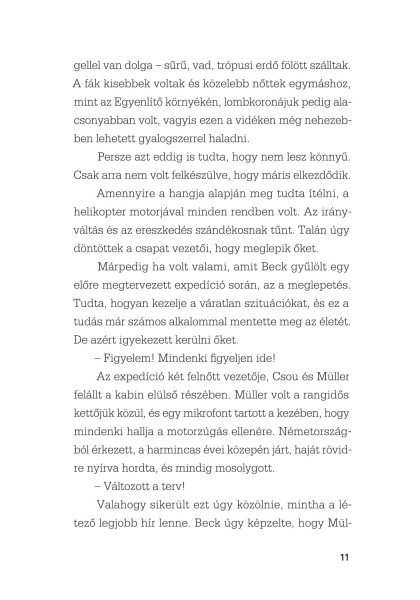 gellel van dolga – sűrű, vad, trópusi erdő fölött szálltak. A fák kisebbek voltak és közelebb nőttek egymáshoz, mint az Egyenlítő környékén, lombkoronájuk pedig alacsonyabban volt, vagyis ezen a vidéken még nehezebben lehetett gyalogszerrel haladni.

Persze azt eddig is tudta, hogy nem lesz könnyű. Csak arra nem volt felkészülve, hogy máris elkezdődik.

Amennyire a hangja alapján meg tudta ítélni, a helikopter motorjával minden rendben volt. Az irányváltás és az ereszkedés szándékosnak tűnt. Talán úgy döntöttek a csapat vezetői, hogy meglepik őket.

Márpedig ha volt valami, amit Beck gyűlölt egy előre megtervezett expedíció során, az a meglepetés. Tudta, hogyan kezelje a váratlan szituációkat, és ez a tudás már számos alkalommal mentette meg az életét. De azért igyekezett kerülni őket.

– Figyelem! Mindenki figyeljen ide!

Az expedíció két felnőtt vezetője, Csou és Müller felállt a kabin elülső részében. Müller volt a rangidős kettőjük közül, és egy mikrofont tartott a kezében, hogy mindenki hallja a motorzúgás ellenére. Németországból érkezett, a harmincas évei közepén járt, haját rövidre nyírva hordta, és mindig mosolygott.

– Változott a terv!

Valahogy sikerült ezt úgy közölnie, mintha a létező legjobb hír lenne. Beck úgy képzelte, hogy Mül-

11